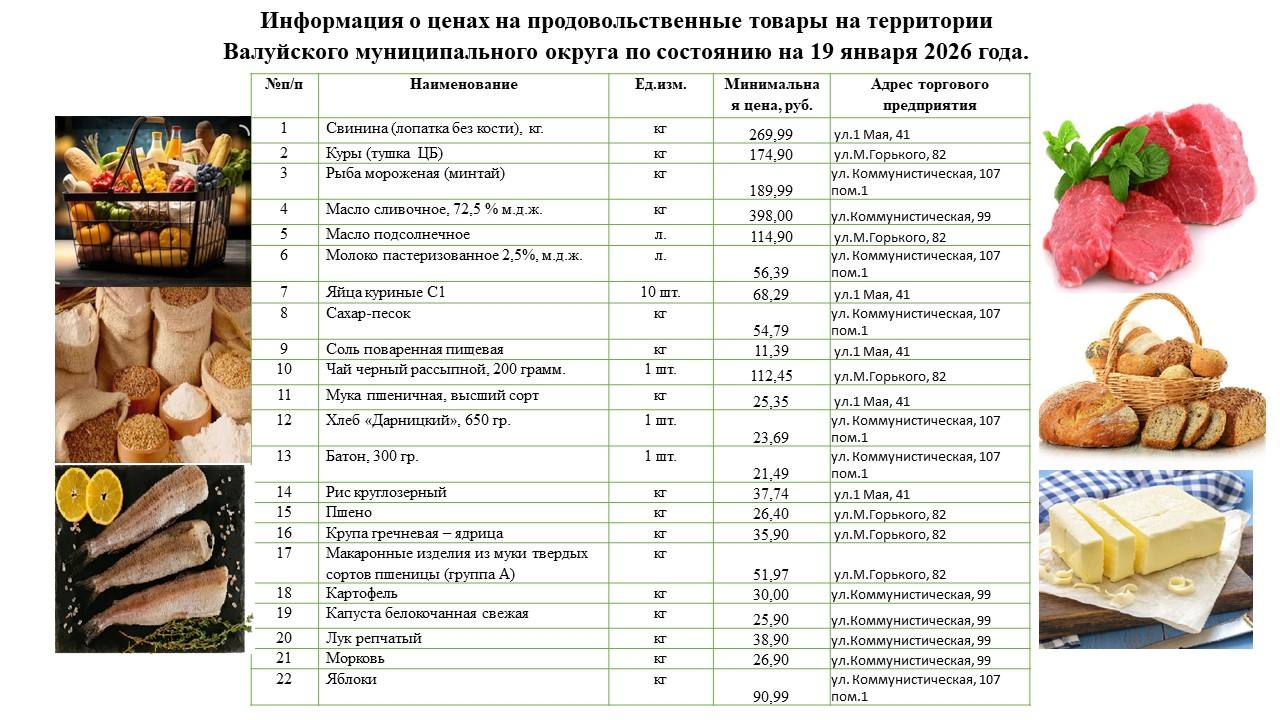 Информация о ценах на продовольственные товары на территории Валуйского муниципального округа по состоянию на 19 января 2026 года.

| №п/п | Наименование | Ед.изм. | Минимальная цена, руб. | Адрес торгового предприятия |
|---|---|---|---|---|
| 1 | Свинина (лопатка без кости), кг. | кг | 269,99 | ул.1 Мая, 41 |
| 2 | Куры (тушка ЦБ) | кг | 174,90 | ул.М.Горького, 82 |
| 3 | Рыба мороженая (минтай) | кг | 189,99 | ул. Коммунистическая, 107 пом.1 |
| 4 | Масло сливочное, 72,5 % м.д.ж. | кг | 398,00 | ул.Коммунистическая, 99 |
| 5 | Масло подсолнечное | л. | 114,90 | ул.М.Горького, 82 |
| 6 | Молоко пастеризованное 2,5%, м.д.ж. | л. | 56,39 | ул. Коммунистическая, 107 пом.1 |
| 7 | Яйца куриные С1 | 10 шт. | 68,29 | ул.1 Мая, 41 |
| 8 | Сахар-песок | кг | 54,79 | ул. Коммунистическая, 107 пом.1 |
| 9 | Соль поваренная пищевая | кг | 11,39 | ул.1 Мая, 41 |
| 10 | Чай черный рассыпной, 200 грамм. | 1 шт. | 112,45 | ул.М.Горького, 82 |
| 11 | Мука пшеничная, высший сорт | кг | 25,35 | ул.1 Мая, 41 |
| 12 | Хлеб «Дарницкий», 650 гр. | 1 шт. | 23,69 | ул. Коммунистическая, 107 пом.1 |
| 13 | Батон, 300 гр. | 1 шт. | 21,49 | ул. Коммунистическая, 107 пом.1 |
| 14 | Рис круглозерный | кг | 37,74 | ул.1 Мая, 41 |
| 15 | Пшено | кг | 26,40 | ул.М.Горького, 82 |
| 16 | Крупа гречневая – ядрица | кг | 35,90 | ул.М.Горького, 82 |
| 17 | Макаронные изделия из муки твердых сортов пшеницы (группа А) | кг | 51,97 | ул.М.Горького, 82 |
| 18 | Картофель | кг | 30,00 | ул.Коммунистическая, 99 |
| 19 | Капуста белокочанная свежая | кг | 25,90 | ул.Коммунистическая, 99 |
| 20 | Лук репчатый | кг | 38,90 | ул.Коммунистическая, 99 |
| 21 | Морковь | кг | 26,90 | ул.Коммунистическая, 99 |
| 22 | Яблоки | кг | 90,99 | ул. Коммунистическая, 107 пом.1 |